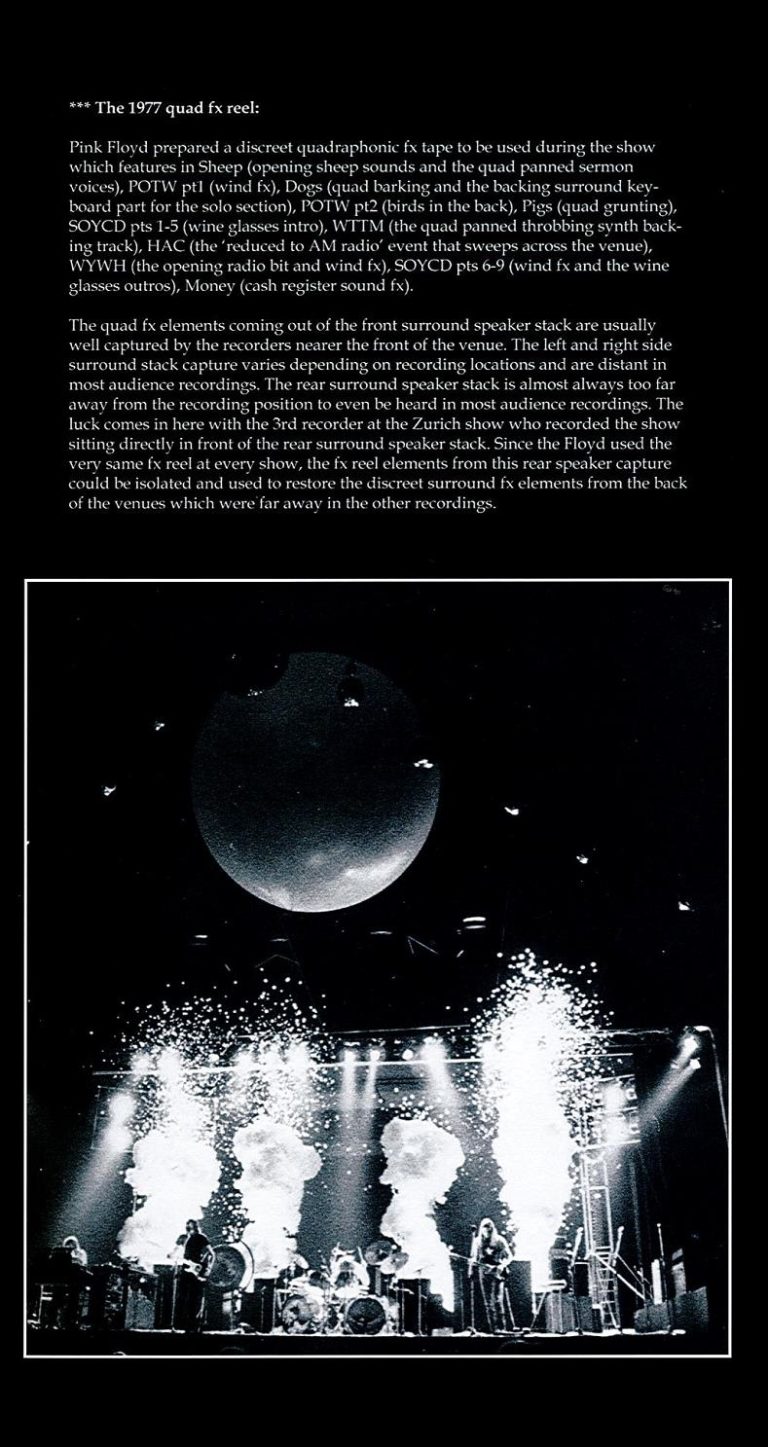 *** The 1977 quad fx reel:

Pink Floyd prepared a discreet quadraphonic fx tape to be used during the show which features in Sheep (opening sheep sounds and the quad panned sermon voices), POTW pt1 (wind fx), Dogs (quad barking and the backing surround keyboard part for the solo section), POTW pt2 (birds in the back), Pigs (quad grunting), SOYCD pts 1-5 (wine glasses intro), WTTM (the quad panned throbbing synth backing track), HAC (the 'reduced to AM radio' event that sweeps across the venue), WYWH (the opening radio bit and wind fx), SOYCD pts 6-9 (wind fx and the wine glasses outros), Money (cash register sound fx).

The quad fx elements coming out of the front surround speaker stack are usually well captured by the recorders nearer the front of the venue. The left and right side surround stack capture varies depending on recording locations and are distant in most audience recordings. The rear surround speaker stack is almost always too far away from the recording position to even be heard in most audience recordings. The luck comes in here with the 3rd recorder at the Zurich show who recorded the show sitting directly in front of the rear surround speaker stack. Since the Floyd used the very same fx reel at every show, the fx reel elements from this rear speaker capture could be isolated and used to restore the discreet surround fx elements from the back of the venues which were far away in the other recordings.